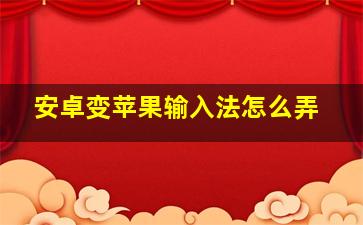 安卓变苹果输入法怎么弄